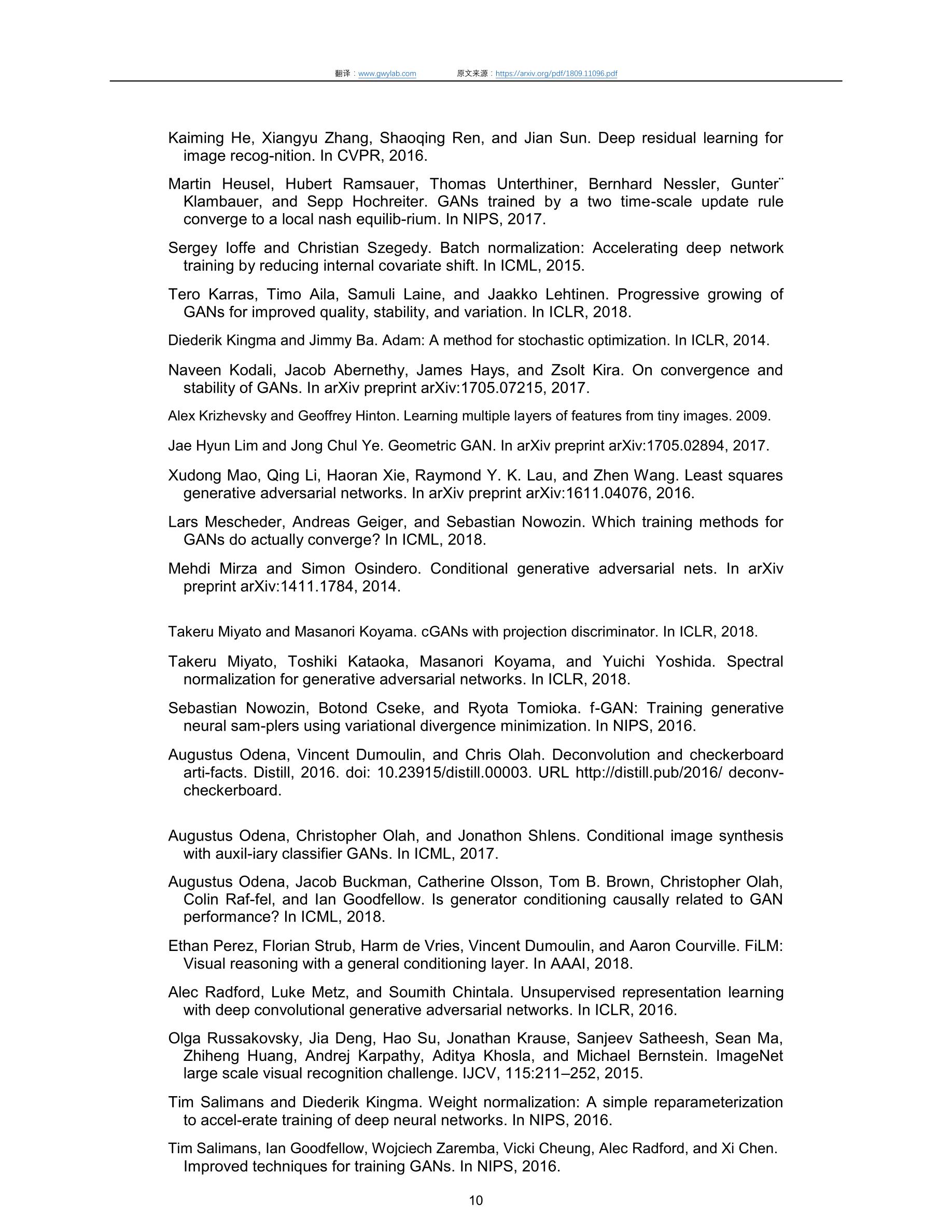 翻译：www.gwylab.com 原文来源：https://arxiv.org/pdf/1809.11096.pdf

Kaiming He, Xiangyu Zhang, Shaoqing Ren, and Jian Sun. Deep residual learning for image recog-nition. In CVPR, 2016.

Martin Heusel, Hubert Ramsauer, Thomas Unterthiner, Bernhard Nessler, Gunter¨ Klambauer, and Sepp Hochreiter. GANs trained by a two time-scale update rule converge to a local nash equilib-rium. In NIPS, 2017.

Sergey Ioffe and Christian Szegedy. Batch normalization: Accelerating deep network training by reducing internal covariate shift. In ICML, 2015.

Tero Karras, Timo Aila, Samuli Laine, and Jaakko Lehtinen. Progressive growing of GANs for improved quality, stability, and variation. In ICLR, 2018.

Diederik Kingma and Jimmy Ba. Adam: A method for stochastic optimization. In ICLR, 2014.

Naveen Kodali, Jacob Abernethy, James Hays, and Zsolt Kira. On convergence and stability of GANs. In arXiv preprint arXiv:1705.07215, 2017.

Alex Krizhevsky and Geoffrey Hinton. Learning multiple layers of features from tiny images. 2009.

Jae Hyun Lim and Jong Chul Ye. Geometric GAN. In arXiv preprint arXiv:1705.02894, 2017.

Xudong Mao, Qing Li, Haoran Xie, Raymond Y. K. Lau, and Zhen Wang. Least squares generative adversarial networks. In arXiv preprint arXiv:1611.04076, 2016.

Lars Mescheder, Andreas Geiger, and Sebastian Nowozin. Which training methods for GANs do actually converge? In ICML, 2018.

Mehdi Mirza and Simon Osindero. Conditional generative adversarial nets. In arXiv preprint arXiv:1411.1784, 2014.

Takeru Miyato and Masanori Koyama. cGANs with projection discriminator. In ICLR, 2018.

Takeru Miyato, Toshiki Kataoka, Masanori Koyama, and Yuichi Yoshida. Spectral normalization for generative adversarial networks. In ICLR, 2018.

Sebastian Nowozin, Botond Cseke, and Ryota Tomioka. f-GAN: Training generative neural sam-plers using variational divergence minimization. In NIPS, 2016.

Augustus Odena, Vincent Dumoulin, and Chris Olah. Deconvolution and checkerboard arti-facts. Distill, 2016. doi: 10.23915/distill.00003. URL http://distill.pub/2016/ deconv-checkerboard.

Augustus Odena, Christopher Olah, and Jonathon Shlens. Conditional image synthesis with auxil-iary classifier GANs. In ICML, 2017.

Augustus Odena, Jacob Buckman, Catherine Olsson, Tom B. Brown, Christopher Olah, Colin Raf-fel, and Ian Goodfellow. Is generator conditioning causally related to GAN performance? In ICML, 2018.

Ethan Perez, Florian Strub, Harm de Vries, Vincent Dumoulin, and Aaron Courville. FiLM: Visual reasoning with a general conditioning layer. In AAAI, 2018.

Alec Radford, Luke Metz, and Soumith Chintala. Unsupervised representation learning with deep convolutional generative adversarial networks. In ICLR, 2016.

Olga Russakovsky, Jia Deng, Hao Su, Jonathan Krause, Sanjeev Satheesh, Sean Ma, Zhiheng Huang, Andrej Karpathy, Aditya Khosla, and Michael Bernstein. ImageNet large scale visual recognition challenge. IJCV, 115:211–252, 2015.

Tim Salimans and Diederik Kingma. Weight normalization: A simple reparameterization to accel-erate training of deep neural networks. In NIPS, 2016.

Tim Salimans, Ian Goodfellow, Wojciech Zaremba, Vicki Cheung, Alec Radford, and Xi Chen. Improved techniques for training GANs. In NIPS, 2016.

10